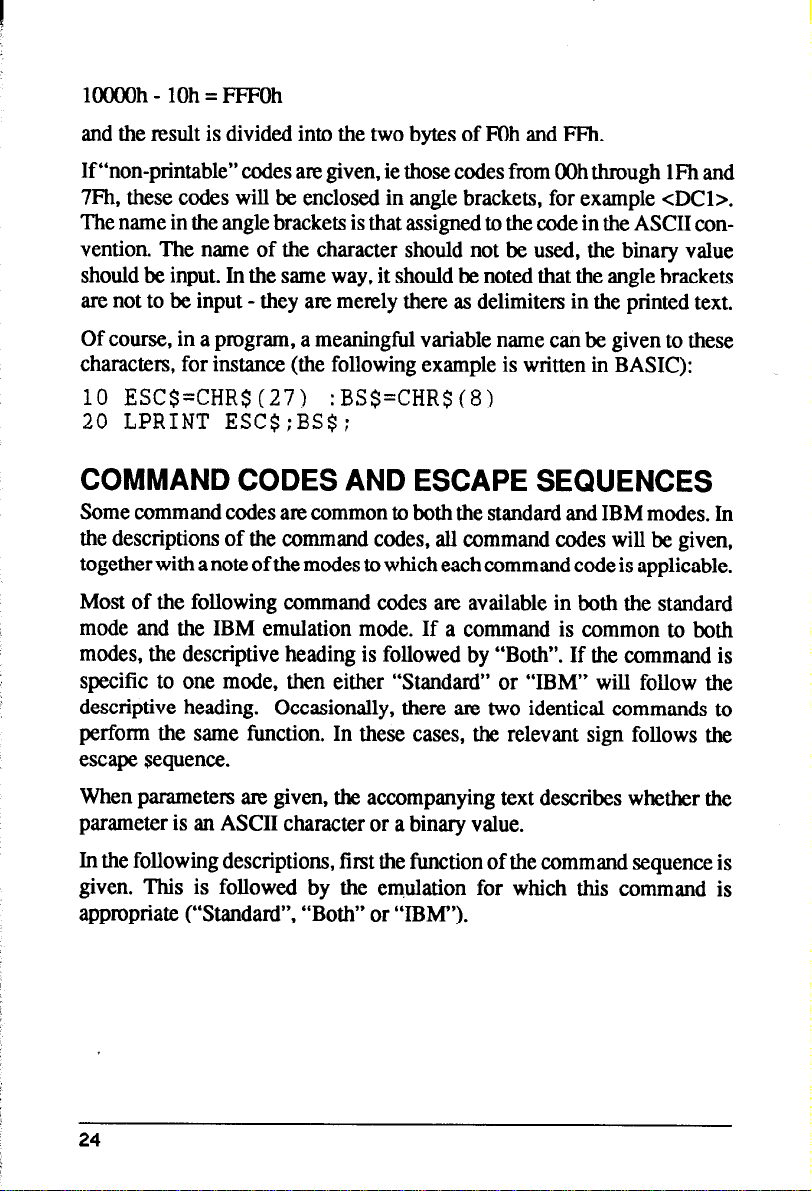 10000h - 10h = FFF0h

and the result is divided into the two bytes of F0h and FFh.

If "non-printable" codes are given, ie those codes from 00h through 1Fh and 7Fh, these codes will be enclosed in angle brackets, for example <DC1>. The name in the angle brackets is that assigned to the code in the ASCII convention. The name of the character should not be used, the binary value should be input. In the same way, it should be noted that the angle brackets are not to be input - they are merely there as delimiters in the printed text.

Of course, in a program, a meaningful variable name can be given to these characters, for instance (the following example is written in BASIC):

10 ESC$=CHR$(27) :BS$=CHR$(8)
20 LPRINT ESC$;BS$;

COMMAND CODES AND ESCAPE SEQUENCES

Some command codes are common to both the standard and IBM modes. In the descriptions of the command codes, all command codes will be given, together with a note of the modes to which each command code is applicable.

Most of the following command codes are available in both the standard mode and the IBM emulation mode. If a command is common to both modes, the descriptive heading is followed by "Both". If the command is specific to one mode, then either "Standard" or "IBM" will follow the descriptive heading. Occasionally, there are two identical commands to perform the same function. In these cases, the relevant sign follows the escape sequence.

When parameters are given, the accompanying text describes whether the parameter is an ASCII character or a binary value.

In the following descriptions, first the function of the command sequence is given. This is followed by the emulation for which this command is appropriate ("Standard", "Both" or "IBM").

24